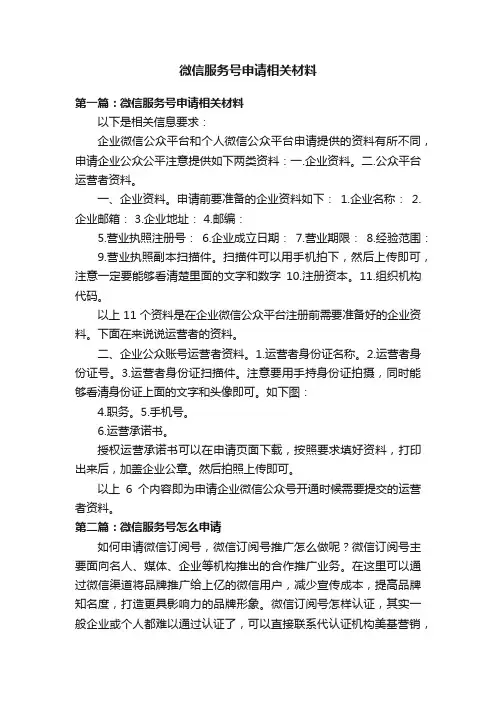 微信服务号申请相关材料

第一篇：微信服务号申请相关材料

以下是相关信息要求：

企业微信公众平台和个人微信公众平台申请提供的资料有所不同，申请企业公众公平注意提供如下两类资料：一.企业资料。二.公众平台运营者资料。

一、企业资料。申请前要准备的企业资料如下： 1.企业名称： 2.企业邮箱： 3.企业地址： 4.邮编：

5.营业执照注册号： 6.企业成立日期： 7.营业期限： 8.经验范围：

9.营业执照副本扫描件。扫描件可以用手机拍下，然后上传即可，注意一定要能够看清楚里面的文字和数字 10.注册资本。11.组织机构代码。

以上 11 个资料是在企业微信公众平台注册前需要准备好的企业资料。下面在来说说运营者的资料。

二、企业公众账号运营者资料。1.运营者身份证名称。2.运营者身份证号。3.运营者身份证扫描件。注意要用手持身份证拍摄，同时能够看清身份证上面的文字和头像即可。如下图：

4.职务。5.手机号。

6.运营承诺书。

授权运营承诺书可以在申请页面下载，按照要求填好资料，打印出来后，加盖企业公章。然后拍照上传即可。

以上 6 个内容即为申请企业微信公众号开通时候需要提交的运营者资料。

第二篇：微信服务号怎么申请

如何申请微信订阅号，微信订阅号推广怎么做呢？微信订阅号主要面向名人、媒体、企业等机构推出的合作推广业务。在这里可以通过微信渠道将品牌推广给上亿的微信用户，减少宣传成本，提高品牌知名度，打造更具影响力的品牌形象。微信订阅号怎样认证，其实一般企业或个人都难以通过认证了，可以直接联系代认证机构美基营销，